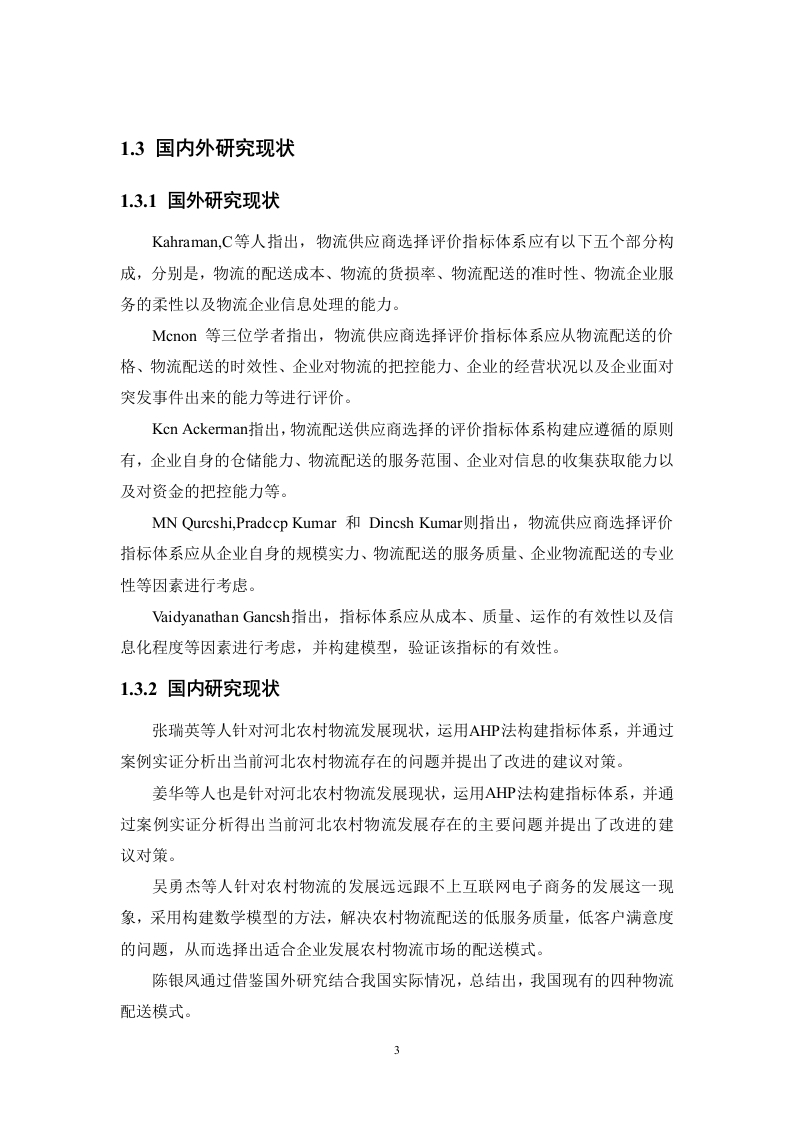 1.3 国内外研究现状

1.3.1 国外研究现状

Kahraman,C等人指出，物流供应商选择评价指标体系应有以下五个部分构成，分别是，物流的配送成本、物流的货损率、物流配送的准时性、物流企业服务的柔性以及物流企业信息处理的能力。

Mcnon 等三位学者指出，物流供应商选择评价指标体系应从物流配送的价格、物流配送的时效性、企业对物流的把控能力、企业的经营状况以及企业面对突发事件出来的能力等进行评价。

Kcn Ackerman指出，物流配送供应商选择的评价指标体系构建应遵循的原则有，企业自身的仓储能力、物流配送的服务范围、企业对信息的收集获取能力以及对资金的把控能力等。

MN Qurcshi,Pradccp Kumar 和 Dincsh Kumar则指出，物流供应商选择评价指标体系应从企业自身的规模实力、物流配送的服务质量、企业物流配送的专业性等因素进行考虑。

Vaidyanathan Gancsh指出，指标体系应从成本、质量、运作的有效性以及信息化程度等因素进行考虑，并构建模型，验证该指标的有效性。

1.3.2 国内研究现状

张瑞英等人针对河北农村物流发展现状，运用AHP法构建指标体系，并通过案例实证分析出当前河北农村物流存在的问题并提出了改进的建议对策。

姜华等人也是针对河北农村物流发展现状，运用AHP法构建指标体系，并通过案例实证分析得出当前河北农村物流发展存在的主要问题并提出了改进的建议对策。

吴勇杰等人针对农村物流的发展远远跟不上互联网电子商务的发展这一现象，采用构建数学模型的方法，解决农村物流配送的低服务质量，低客户满意度的问题，从而选择出适合企业发展农村物流市场的配送模式。

陈银凤通过借鉴国外研究结合我国实际情况，总结出，我国现有的四种物流配送模式。

3